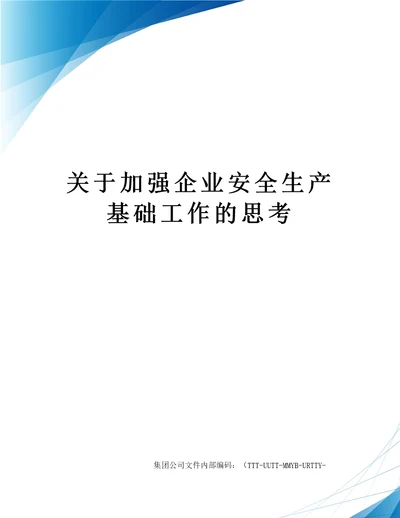 关于加强企业安全生产基础工作的思考

集团公司文件内部编码：（TTT-UUTT-MMYB-URTTY-